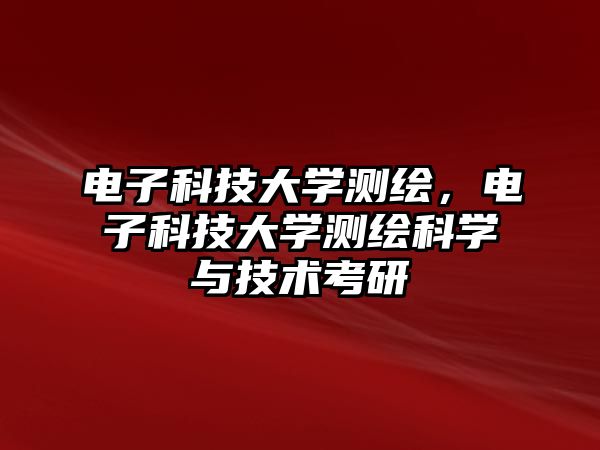 电子科技大学测绘，电子科技大学测绘科学与技术考研